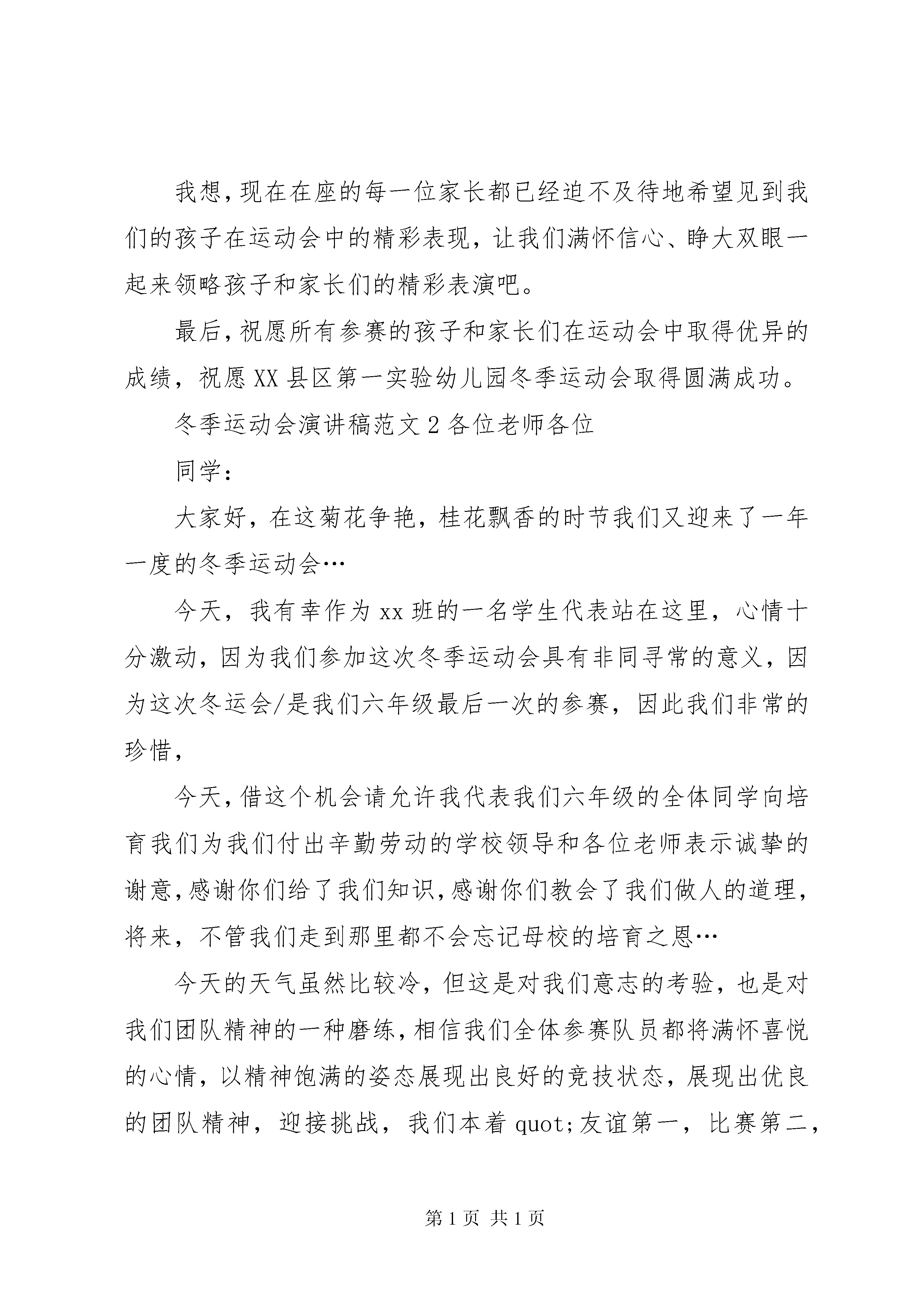 我想，现在在座的每一位家长都已经迫不及待地希望见到我们的孩子在运动会中的精彩表现，让我们满怀信心、睁大双眼一起来领略孩子和家长们的精彩表演吧。

最后，祝愿所有参赛的孩子和家长们在运动会中取得优异的成绩，祝愿XX县区第一实验幼儿园冬季运动会取得圆满成功。

冬季运动会演讲稿范文2各位老师各位

同学：

大家好，在这菊花争艳，桂花飘香的时节我们又迎来了一年一度的冬季运动会…

今天，我有幸作为xx班的一名学生代表站在这里，心情十分激动，因为我们参加这次冬季运动会具有非同寻常的意义，因为这次冬运会/是我们六年级最后一次的参赛，因此我们非常的珍惜，

今天，借这个机会请允许我代表我们六年级的全体同学向培育我们为我们付出辛勤劳动的学校领导和各位老师表示诚挚的谢意，感谢你们给了我们知识，感谢你们教会了我们做人的道理，将来，不管我们走到那里都不会忘记母校的培育之恩…

今天的天气虽然比较冷，但这是对我们意志的考验，也是对我们团队精神的一种磨练，相信我们全体参赛队员都将满怀喜悦的心情，以精神饱满的姿态展现出良好的竞技状态，展现出优良的团队精神，迎接挑战，我们本着quot;友谊第一，比赛第二，

第1页 共1页